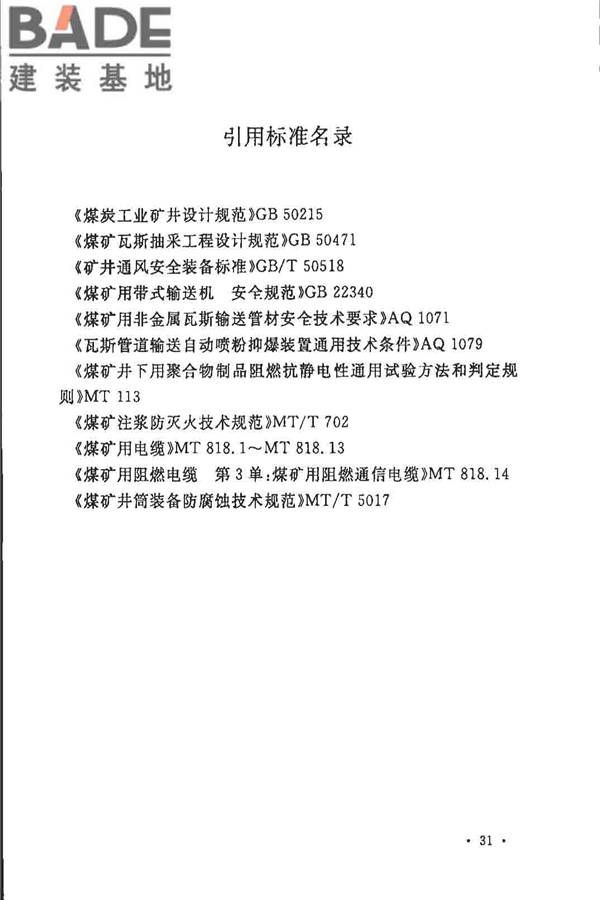 BADE
建装基地

引用标准名录

《煤炭工业矿井设计规范》GB 50215
《煤矿瓦斯抽采工程设计规范》GB 50471
《矿井通风安全装备标准》GB/T 50518
《煤矿用带式输送机 安全规范》GB 22340
《煤矿用非金属瓦斯输送管材安全技术要求》AQ 1071
《瓦斯管道输送自动喷粉抑爆装置通用技术条件》AQ 1079
《煤矿井下用聚合物制品阻燃抗静电性通用试验方法和判定规则》MT 113
《煤矿注浆防灭火技术规范》MT/T 702
《煤矿用电缆》MT 818.1～MT 818.13
《煤矿用阻燃电缆 第3单:煤矿用阻燃通信电缆》MT 818.14
《煤矿井筒装备防腐蚀技术规范》MT/T 5017

· 31 ·